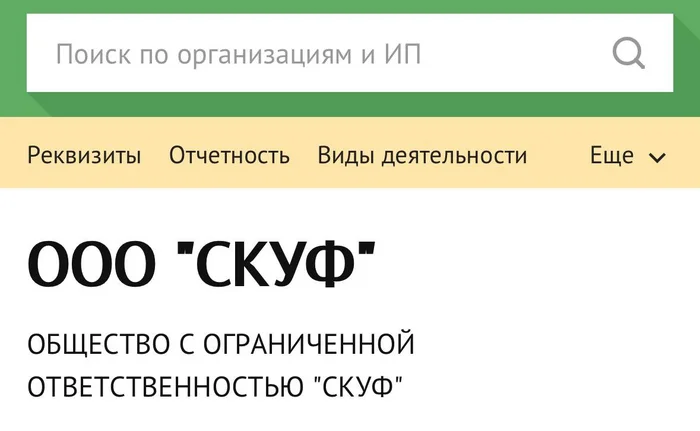 Поиск по организациям и ИП

Реквизиты Отчетность Виды деятельности Еще

ООО "СКУФ"

ОБЩЕСТВО С ОГРАНИЧЕННОЙ ОТВЕТСТВЕННОСТЬЮ "СКУФ"